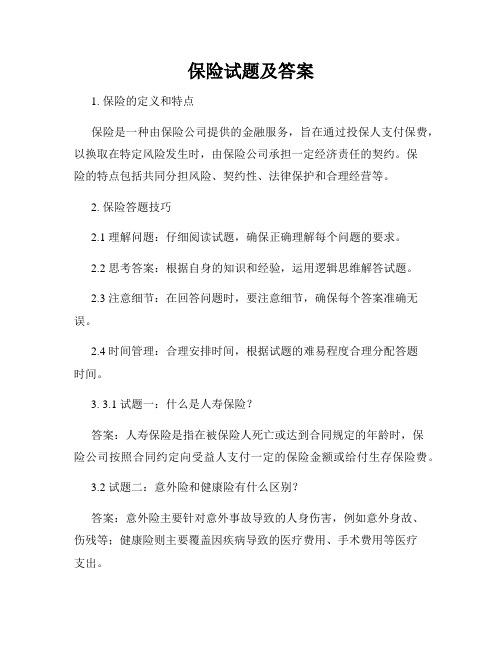 保险试题及答案

1. 保险的定义和特点

保险是一种由保险公司提供的金融服务，旨在通过投保人支付保费，以换取在特定风险发生时，由保险公司承担一定经济责任的契约。保险的特点包括共同分担风险、契约性、法律保护和合理经营等。

2. 保险答题技巧

2.1 理解问题：仔细阅读试题，确保正确理解每个问题的要求。

2.2 思考答案：根据自身的知识和经验，运用逻辑思维解答试题。

2.3 注意细节：在回答问题时，要注意细节，确保每个答案准确无误。

2.4 时间管理：合理安排时间，根据试题的难易程度合理分配答题时间。

3. 3.1 试题一：什么是人寿保险？

答案：人寿保险是指在被保险人死亡或达到合同规定的年龄时，保险公司按照合同约定向受益人支付一定的保险金额或给付生存保险费。

3.2 试题二：意外险和健康险有什么区别？

答案：意外险主要针对意外事故导致的人身伤害，例如意外身故、伤残等；健康险则主要覆盖因疾病导致的医疗费用、手术费用等医疗支出。